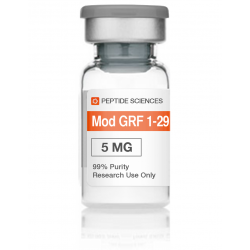 PEPTIDE SCIENCES

Mod GRF 1-29

5 MG

99% Purity
Research Use Only